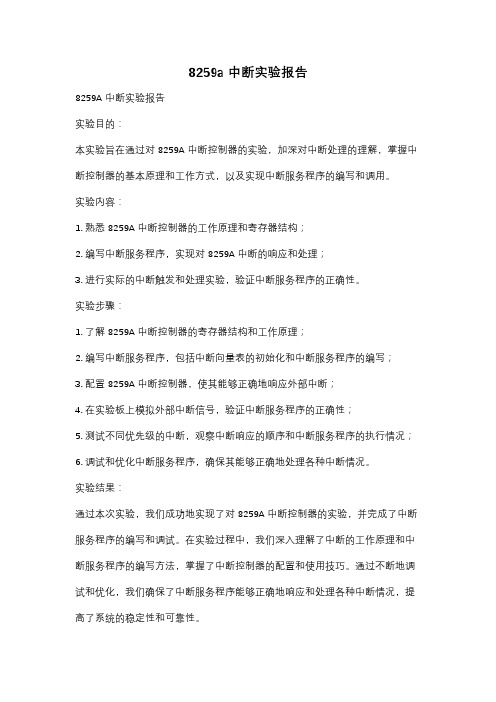 8259a 中断实验报告

8259A 中断实验报告

实验目的：

本实验旨在通过对 8259A 中断控制器的实验，加深对中断处理的理解，掌握中断控制器的基本原理和工作方式，以及实现中断服务程序的编写和调用。

实验内容：

1. 熟悉 8259A 中断控制器的工作原理和寄存器结构；

2. 编写中断服务程序，实现对 8259A 中断的响应和处理；

3. 进行实际的中断触发和处理实验，验证中断服务程序的正确性。

实验步骤：

1. 了解 8259A 中断控制器的寄存器结构和工作原理；

2. 编写中断服务程序，包括中断向量表的初始化和中断服务程序的编写；

3. 配置 8259A 中断控制器，使其能够正确地响应外部中断；

4. 在实验板上模拟外部中断信号，验证中断服务程序的正确性；

5. 测试不同优先级的中断，观察中断响应的顺序和中断服务程序的执行情况；

6. 调试和优化中断服务程序，确保其能够正确地处理各种中断情况。

实验结果：

通过本次实验，我们成功地实现了对 8259A 中断控制器的实验，并完成了中断服务程序的编写和调试。在实验过程中，我们深入理解了中断的工作原理和中断服务程序的编写方法，掌握了中断控制器的配置和使用技巧。通过不断地调试和优化，我们确保了中断服务程序能够正确地响应和处理各种中断情况，提高了系统的稳定性和可靠性。